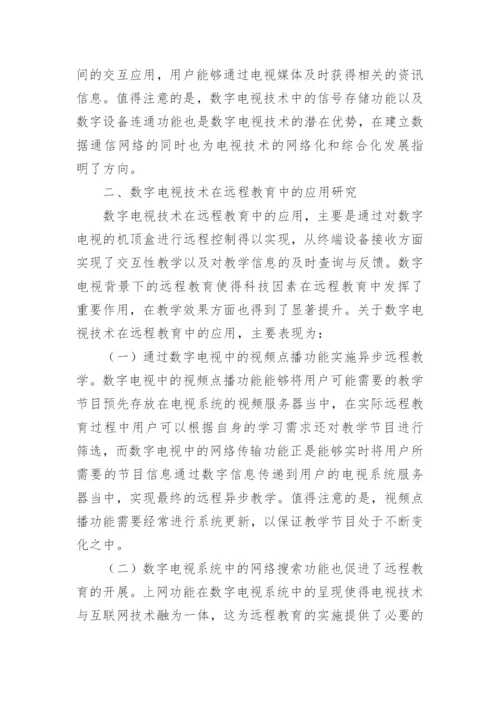 间的交互应用，用户能够通过电视媒体及时获得相关的资讯信息。值得注意的是，数字电视技术中的信号存储功能以及数字设备连通功能也是数字电视技术的潜在优势，在建立数据通信网络的同时也为电视技术的网络化和综合化发展指明了方向。

二、数字电视技术在远程教育中的应用研究

数字电视技术在远程教育中的应用，主要是通过对数字电视的机顶盒进行远程控制得以实现，从终端设备接收方面实现了交互性教学以及对教学信息的及时查询与反馈。数字电视背景下的远程教育使得科技因素在远程教育中发挥了重要作用，在教学效果方面也得到了显著提升。关于数字电视技术在远程教育中的应用，主要表现为：

（一）通过数字电视中的视频点播功能实施异步远程教学。数字电视中的视频点播功能能够将用户可能需要的教学节目预先存放在电视系统的视频服务器当中，在实际远程教育过程中用户可以根据自身的学习需求还对教学节目进行筛选，而数字电视中的网络传输功能正是能够实时将用户所需要的节目信息通过数字信息传递到用户的电视系统服务器当中，实现最终的远程异步教学。值得注意的是，视频点播功能需要经常进行系统更新，以保证教学节目处于不断变化之中。

（二）数字电视系统中的网络搜索功能也促进了远程教育的开展。上网功能在数字电视系统中的呈现使得电视技术与互联网技术融为一体，这为远程教育的实施提供了必要的